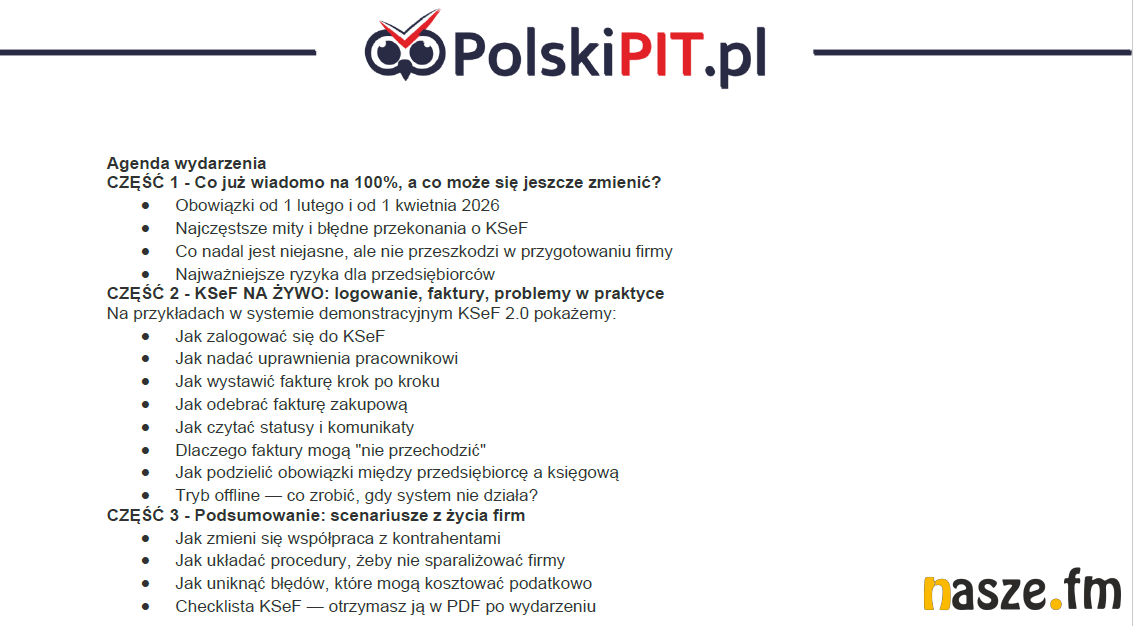 PolskiPIT.pl

Agenda wydarzenia
CZĘŚĆ 1 - Co już wiadomo na 100%, a co może się jeszcze zmienić?
- Obowiązki od 1 lutego i od 1 kwietnia 2026
- Najczęstsze mity i błędne przekonania o KSeF
- Co nadal jest niejasne, ale nie przeszkodzi w przygotowaniu firmy
- Najważniejsze ryzyka dla przedsiębiorców

CZĘŚĆ 2 - KSeF NA ŻYWO: logowanie, faktury, problemy w praktyce
Na przykładach w systemie demonstracyjnym KSeF 2.0 pokażemy:
- Jak zalogować się do KSeF
- Jak nadać uprawnienia pracownikowi
- Jak wystawić fakturę krok po kroku
- Jak odebrać fakturę zakupową
- Jak czytać statusy i komunikaty
- Dlaczego faktury mogą "nie przechodzić"
- Jak podzielić obowiązki między przedsiębiorcę a księgową
- Tryb offline — co zrobić, gdy system nie działa?

CZĘŚĆ 3 - Podsumowanie: scenariusze z życia firm
- Jak zmieni się współpraca z kontrahentami
- Jak układać procedury, żeby nie sparaliżować firmy
- Jak uniknąć błędów, które mogą kosztować podatkowo
- Checklista KSeF — otrzymasz ją w PDF po wydarzeniu

nasze.fm